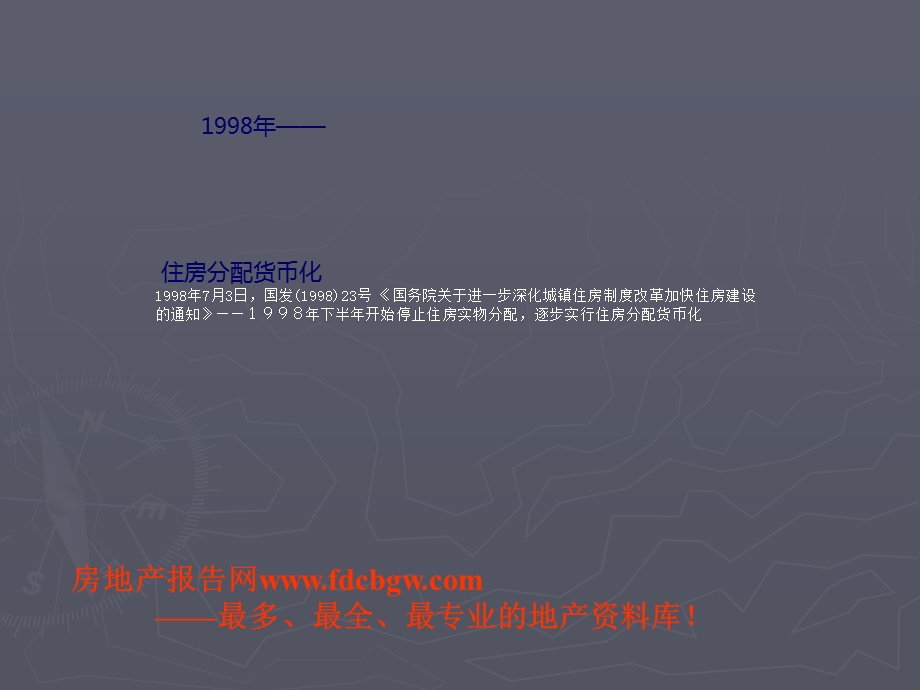 1998年——

住房分配货币化

1998年7月3日，国发(1998)23号《国务院关于进一步深化城镇住房制度改革加快住房建设的通知》——１９９８年下半年开始停止住房实物分配，逐步实行住房分配货币化

房地产报告网www.fdcbgw.com
——最多、最全、最专业的地产资料库！